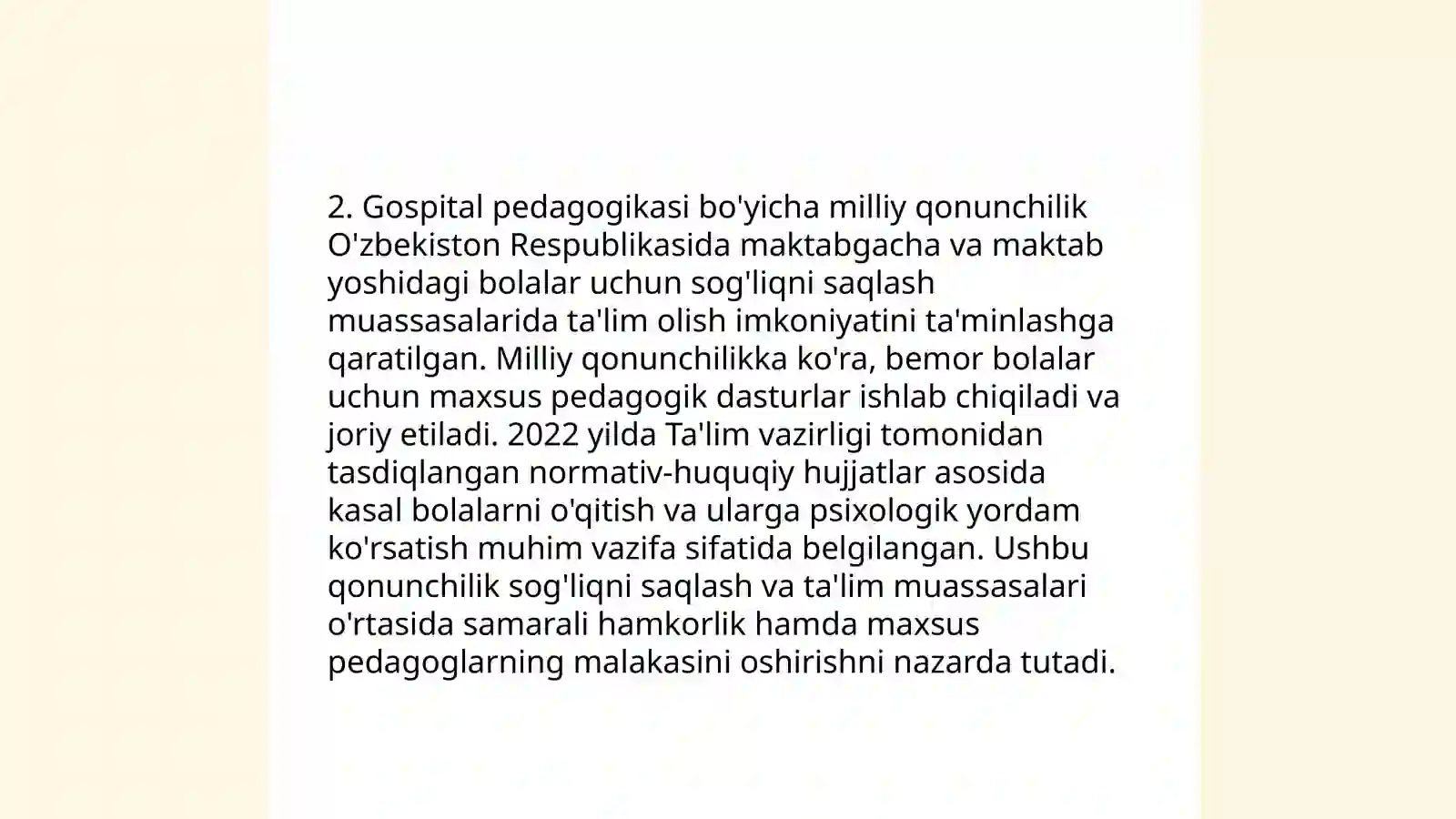 2. Gospital pedagogikasi bo'yicha milliy qonunchilik O'zbekiston Respublikasida maktabgacha va maktab yoshidagi bolalar uchun sog'liqni saqlash muassasalarida ta'lim olish imkoniyatini ta'minlashga qaratilgan. Milliy qonunchilikka ko'ra, bemor bolalar uchun maxsus pedagogik dasturlar ishlab chiqiladi va joriy etiladi. 2022 yilda Ta'lim vazirligi tomonidan tasdiqlangan normativ-huquqiy hujjatlar asosida kasal bolalarni o'qitish va ularga psixologik yordam ko'rsatish muhim vazifa sifatida belgilangan. Ushbu qonunchilik sog'liqni saqlash va ta'lim muassasalari o'rtasida samarali hamkorlik hamda maxsus pedagoglarning malakasini oshirishni nazarda tutadi.